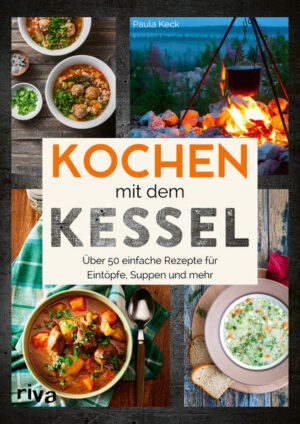 Paula Keck

KOCHEN
mit dem
KESSEL

Über 50 einfache Rezepte für Eintöpfe, Suppen und mehr

riva